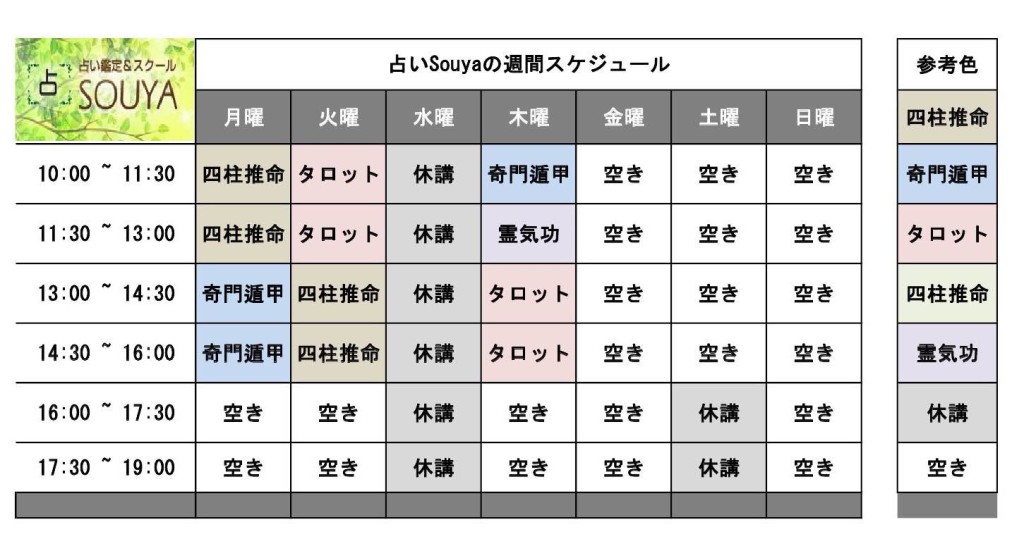 占い鑑定&スクール
占 SOUYA

占いSouyaの週間スケジュール

| | 月曜 | 火曜 | 水曜 | 木曜 | 金曜 | 土曜 | 日曜 |
|---|---|---|---|---|---|---|---|
| 10:00 ~ 11:30 | 四柱推命 | タロット | 休講 | 奇門遁甲 | 空き | 空き | 空き |
| 11:30 ~ 13:00 | 四柱推命 | タロット | 休講 | 霊気功 | 空き | 空き | 空き |
| 13:00 ~ 14:30 | 奇門遁甲 | 四柱推命 | 休講 | タロット | 空き | 空き | 空き |
| 14:30 ~ 16:00 | 奇門遁甲 | 四柱推命 | 休講 | タロット | 空き | 空き | 空き |
| 16:00 ~ 17:30 | 空き | 空き | 休講 | 空き | 空き | 休講 | 空き |
| 17:30 ~ 19:00 | 空き | 空き | 休講 | 空き | 空き | 休講 | 空き |

| 参考色 |
|---|
| 四柱推命 |
| 奇門遁甲 |
| タロット |
| 四柱推命 |
| 霊気功 |
| 休講 |
| 空き |